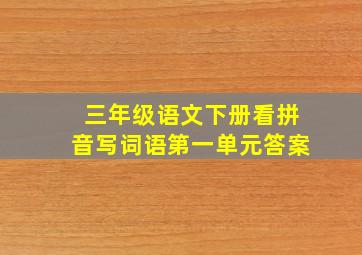 三年级语文下册看拼音写词语第一单元答案